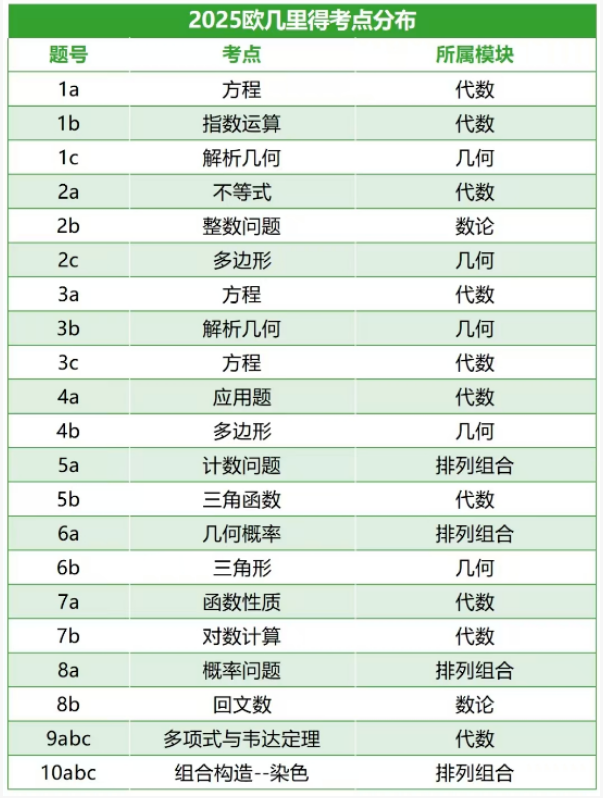 2025欧几里得考点分布

| 题号 | 考点 | 所属模块 |
|---|---|---|
| 1a | 方程 | 代数 |
| 1b | 指数运算 | 代数 |
| 1c | 解析几何 | 几何 |
| 2a | 不等式 | 代数 |
| 2b | 整数问题 | 数论 |
| 2c | 多边形 | 几何 |
| 3a | 方程 | 代数 |
| 3b | 解析几何 | 几何 |
| 3c | 方程 | 代数 |
| 4a | 应用题 | 代数 |
| 4b | 多边形 | 几何 |
| 5a | 计数问题 | 排列组合 |
| 5b | 三角函数 | 代数 |
| 6a | 几何概率 | 排列组合 |
| 6b | 三角形 | 几何 |
| 7a | 函数性质 | 代数 |
| 7b | 对数计算 | 代数 |
| 8a | 概率问题 | 排列组合 |
| 8b | 回文数 | 数论 |
| 9abc | 多项式与韦达定理 | 代数 |
| 10abc | 组合构造--染色 | 排列组合 |